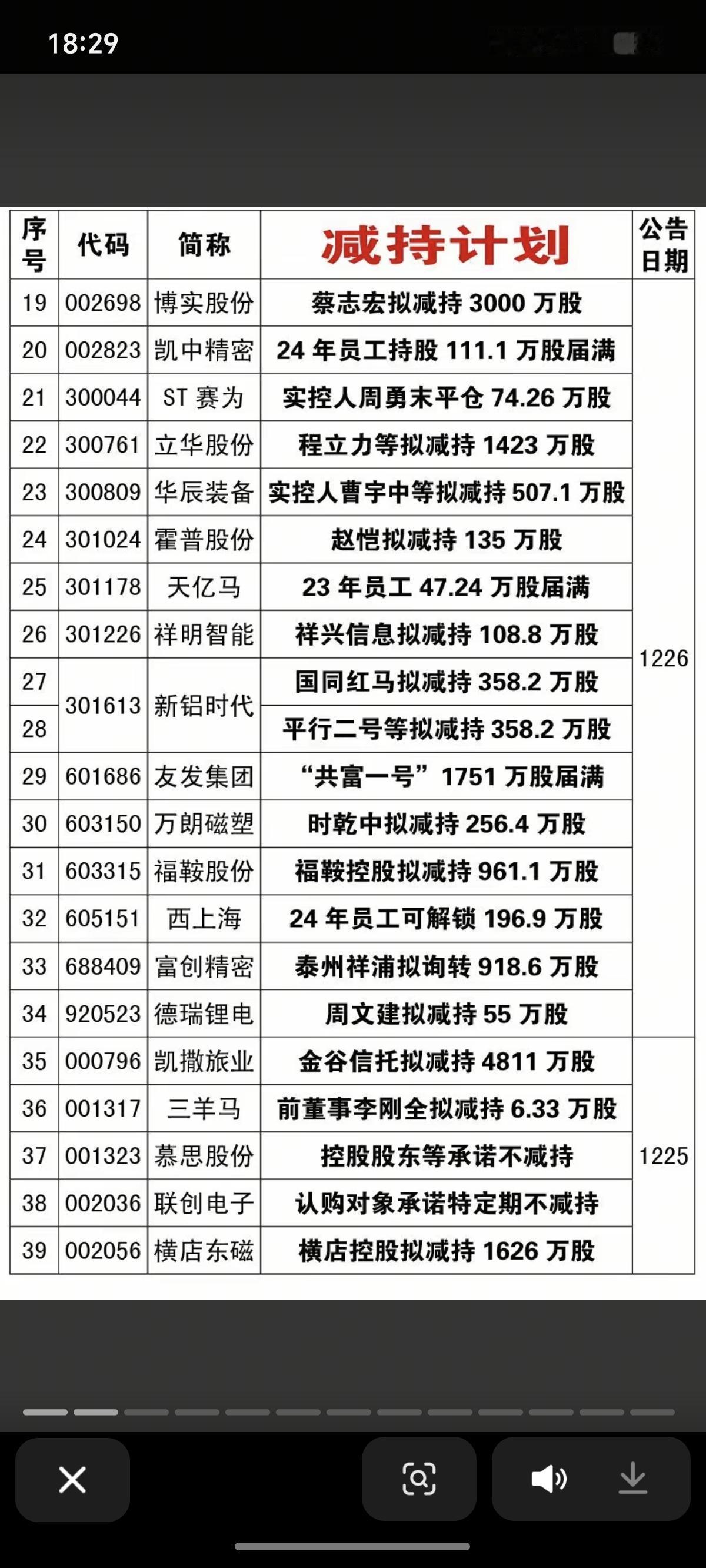 18:29

| 序号 | 代码 | 简称 | 减持计划 | 公告日期 |
|---|---|---|---|---|
| 19 | 002698 | 博实股份 | 蔡志宏拟减持 3000 万股 | 1226 |
| 20 | 002823 | 凯中精密 | 24 年员工持股 111.1 万股届满 | |
| 21 | 300044 | ST 赛为 | 实控人周勇未平仓 74.26 万股 | |
| 22 | 300761 | 立华股份 | 程立力等拟减持 1423 万股 | |
| 23 | 300809 | 华辰装备 | 实控人曹宇中等拟减持 507.1 万股 | |
| 24 | 301024 | 霍普股份 | 赵恺拟减持 135 万股 | |
| 25 | 301178 | 天亿马 | 23 年员工 47.24 万股届满 | |
| 26 | 301226 | 祥明智能 | 祥兴信息拟减持 108.8 万股 | |
| 27 | 301613 | 新铝时代 | 国同红马拟减持 358.2 万股 | |
| 28 | | | 平行二号等拟减持 358.2 万股 | |
| 29 | 601686 | 友发集团 | “共富一号”1751 万股届满 | |
| 30 | 603150 | 万朗磁塑 | 时乾中拟减持 256.4 万股 | |
| 31 | 603315 | 福鞍股份 | 福鞍控股拟减持 961.1 万股 | |
| 32 | 605151 | 西上海 | 24 年员工可解锁 196.9 万股 | |
| 33 | 688409 | 富创精密 | 泰州祥浦拟询转 918.6 万股 | |
| 34 | 920523 | 德瑞锂电 | 周文建拟减持 55 万股 | |
| 35 | 000796 | 凯撒旅业 | 金谷信托拟减持 4811 万股 | 1225 |
| 36 | 001317 | 三羊马 | 前董事李刚全拟减持 6.33 万股 | |
| 37 | 001323 | 慕思股份 | 控股股东等承诺不减持 | |
| 38 | 002036 | 联创电子 | 认购对象承诺特定期不减持 | |
| 39 | 002056 | 横店东磁 | 横店控股拟减持 1626 万股 | |